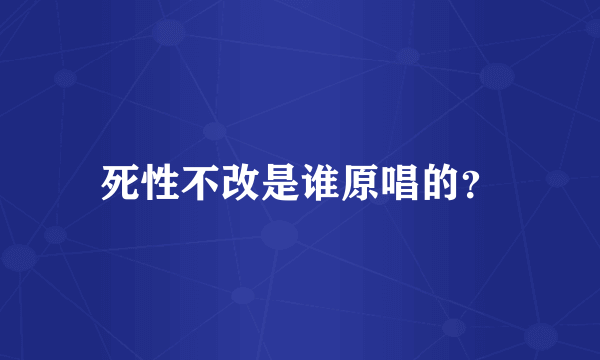 死性不改是谁原唱的?